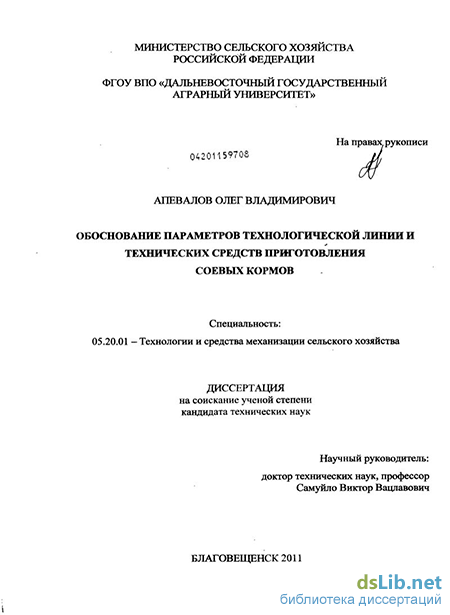 МИНИСТЕРСТВО СЕЛЬСКОГО ХОЗЯЙСТВА
РОССИЙСКОЙ ФЕДЕРАЦИИ

ФГОУ ВПО «ДАЛЬНЕВОСТОЧНЫЙ ГОСУДАРСТВЕННЫЙ
АГРАРНЫЙ УНИВЕРСИТЕТ»

На правах рукописи

04201159708

АПЕВАЛОВ ОЛЕГ ВЛАДИМИРОВИЧ

ОБОСНОВАНИЕ ПАРАМЕТРОВ ТЕХНОЛОГИЧЕСКОЙ ЛИНИИ И
ТЕХНИЧЕСКИХ СРЕДСТВ ПРИГОТОВЛЕНИЯ
СОЕВЫХ КОРМОВ

Специальность:
05.20.01 – Технологии и средства механизации сельского хозяйства

ДИССЕРТАЦИЯ
на соискание ученой степени
кандидата технических наук

Научный руководитель:
доктор технических наук, профессор
Самуйло Виктор Вацлавович

БЛАГОВЕЩЕНСК 2011

dsLib.net
библиотека диссертаций